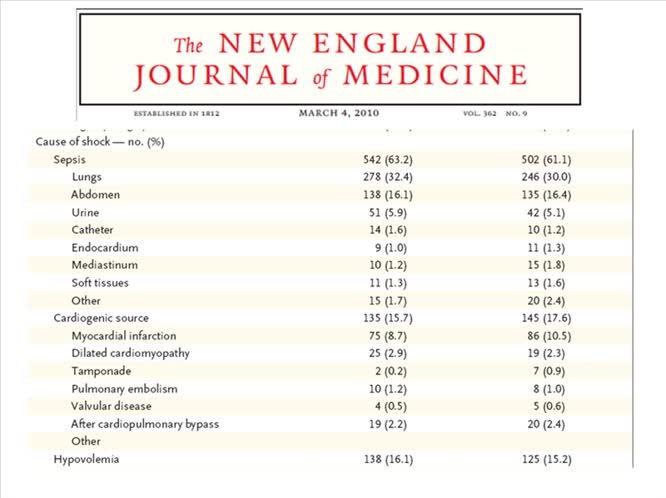 The NEW ENGLAND JOURNAL of MEDICINE

ESTABLISHED IN 1812 MARCH 4, 2010 VOL. 362 NO. 9

| Cause of shock — no. (%) | | |
|---|---|---|
| Sepsis | 542 (63.2) | 502 (61.1) |
| Lungs | 278 (32.4) | 246 (30.0) |
| Abdomen | 138 (16.1) | 135 (16.4) |
| Urine | 51 (5.9) | 42 (5.1) |
| Catheter | 14 (1.6) | 10 (1.2) |
| Endocardium | 9 (1.0) | 11 (1.3) |
| Mediastinum | 10 (1.2) | 15 (1.8) |
| Soft tissues | 11 (1.3) | 13 (1.6) |
| Other | 15 (1.7) | 20 (2.4) |
| Cardiogenic source | 135 (15.7) | 145 (17.6) |
| Myocardial infarction | 75 (8.7) | 86 (10.5) |
| Dilated cardiomyopathy | 25 (2.9) | 19 (2.3) |
| Tamponade | 2 (0.2) | 7 (0.9) |
| Pulmonary embolism | 10 (1.2) | 8 (1.0) |
| Valvular disease | 4 (0.5) | 5 (0.6) |
| After cardiopulmonary bypass | 19 (2.2) | 20 (2.4) |
| Other | | |
| Hypovolemia | 138 (16.1) | 125 (15.2) |